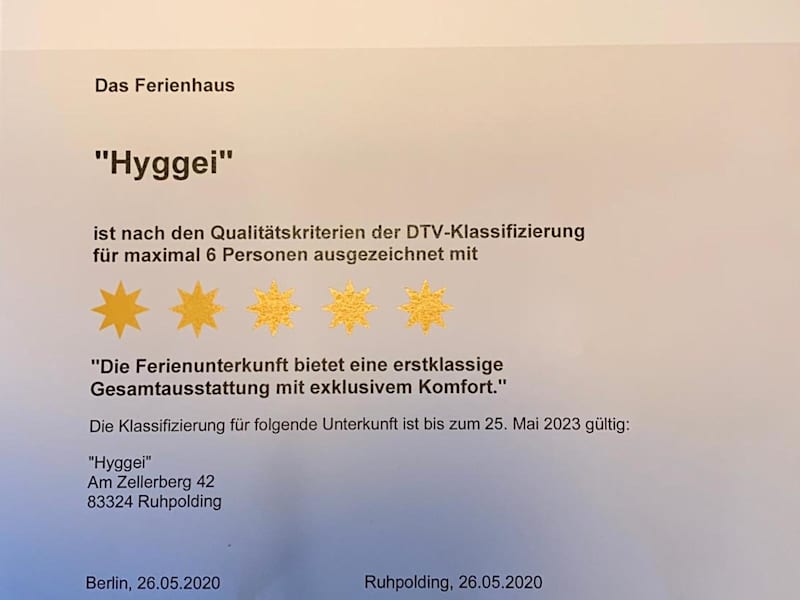 Das Ferienhaus

"Hyggei"

ist nach den Qualitätskriterien der DTV-Klassifizierung für maximal 6 Personen ausgezeichnet mit

"Die Ferienunterkunft bietet eine erstklassige Gesamtausstattung mit exklusivem Komfort."

Die Klassifizierung für folgende Unterkunft ist bis zum 25. Mai 2023 gültig:

"Hyggei"
Am Zellerberg 42
83324 Ruhpolding

Berlin, 26.05.2020

Ruhpolding, 26.05.2020